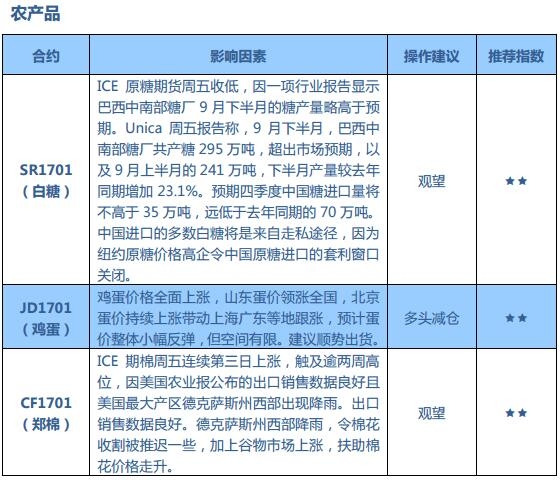 农产品

| 合约 | 影响因素 | 操作建议 | 推荐指数 |
|---|---|---|---|
| SR1701（白糖） | ICE 原糖期货周五收低，因一项行业报告显示巴西中南部糖厂 9 月下半月的糖产量略高于预期。Unica 周五报告称，9 月下半月，巴西中南部糖厂共产糖 295 万吨，超出市场预期，以及 9 月上半月的 241 万吨，下半月产量较去年同期增加 23.1%。预期四季度中国糖进口量将不高于 35 万吨，远低于去年同期的 70 万吨。中国进口的多数白糖将是来自走私途径，因为纽约原糖价格高企令中国原糖进口的套利窗口关闭。 | 观望 | ★★ |
| JD1701（鸡蛋） | 鸡蛋价格全面上涨，山东蛋价领涨全国，北京蛋价持续上涨带动上海广东等地跟涨，预计蛋价整体小幅反弹，但空间有限。建议顺势出货。 | 多头减仓 | ★★ |
| CF1701（郑棉） | ICE 期棉周五连续第三日上涨，触及逾两周高位，因美国农业报公布的出口销售数据良好且美国最大产区德克萨斯州西部出现降雨。出口销售数据良好。德克萨斯州西部降雨，令棉花收割被推迟一些，加上谷物市场上涨，扶助棉花价格走升。 | 观望 | ★★ |